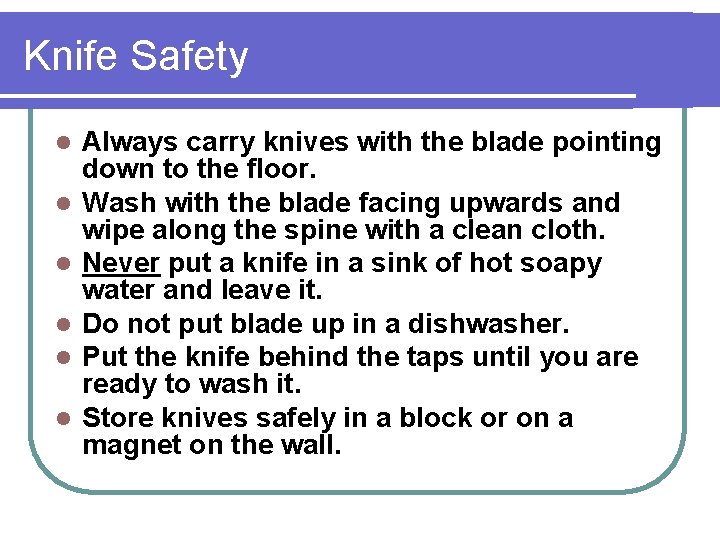 Knife Safety

• Always carry knives with the blade pointing down to the floor.
• Wash with the blade facing upwards and wipe along the spine with a clean cloth.
• Never put a knife in a sink of hot soapy water and leave it.
• Do not put blade up in a dishwasher.
• Put the knife behind the taps until you are ready to wash it.
• Store knives safely in a block or on a magnet on the wall.